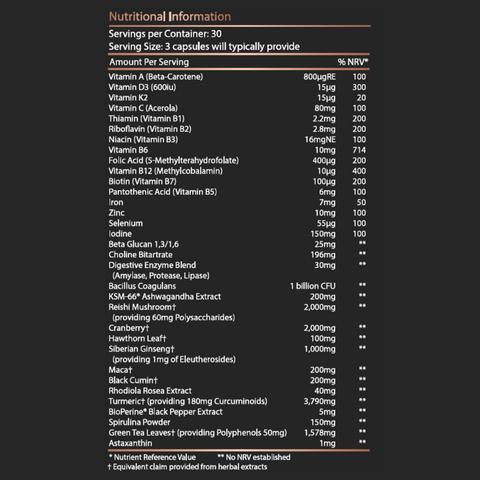 Nutritional Information

Servings per Container: 30
Serving Size: 3 capsules will typically provide

| Amount Per Serving | | % NRV* |
|---|---|---|
| Vitamin A (Beta-Carotene) | 800μgRE | 100 |
| Vitamin D3 (600iu) | 15μg | 300 |
| Vitamin K2 | 15μg | 20 |
| Vitamin C (Acerola) | 80mg | 100 |
| Thiamin (Vitamin B1) | 2.2mg | 200 |
| Riboflavin (Vitamin B2) | 2.8mg | 200 |
| Niacin (Vitamin B3) | 16mgNE | 100 |
| Vitamin B6 | 10mg | 714 |
| Folic Acid (5-Methylterahydrofolate) | 400μg | 200 |
| Vitamin B12 (Methylcobalamin) | 10μg | 400 |
| Biotin (Vitamin B7) | 100μg | 200 |
| Pantothenic Acid (Vitamin B5) | 6mg | 100 |
| Iron | 7mg | 50 |
| Zinc | 10mg | 100 |
| Selenium | 55μg | 100 |
| Iodine | 150mg | 100 |
| Beta Glucan 1,3/1,6 | 25mg | ** |
| Choline Bitartrate | 196mg | ** |
| Digestive Enzyme Blend (Amylase, Protease, Lipase) | 30mg | ** |
| Bacillus Coagulans | 1 billion CFU | ** |
| KSM-66* Ashwagandha Extract | 200mg | ** |
| Reishi Mushroom† (providing 60mg Polysaccharides) | 2,000mg | ** |
| Cranberry† | 2,000mg | ** |
| Hawthorn Leaf† | 100mg | ** |
| Siberian Ginseng† (providing 1mg of Eleutherosides) | 1,000mg | ** |
| Maca† | 200mg | ** |
| Black Cumin† | 200mg | ** |
| Rhodiola Rosea Extract | 40mg | ** |
| Turmeric† (providing 180mg Curcuminoids) | 3,790mg | ** |
| BioPerine* Black Pepper Extract | 5mg | ** |
| Spirulina Powder | 150mg | ** |
| Green Tea Leaves† (providing Polyphenols 50mg) | 1,578mg | ** |
| Astaxanthin | 1mg | ** |

* Nutrient Reference Value ** No NRV established
† Equivalent claim provided from herbal extracts